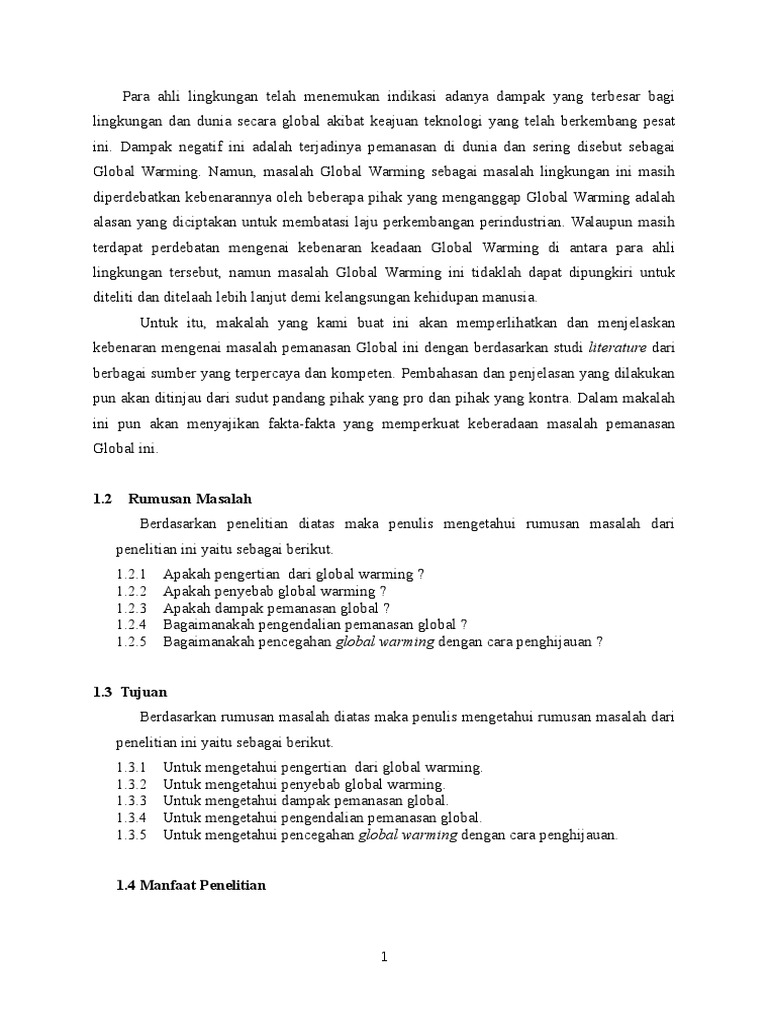 Para ahli lingkungan telah menemukan indikasi adanya dampak yang terbesar bagi lingkungan dan dunia secara global akibat keajuan teknologi yang telah berkembang pesat ini. Dampak negatif ini adalah terjadinya pemanasan di dunia dan sering disebut sebagai Global Warming. Namun, masalah Global Warming sebagai masalah lingkungan ini masih diperdebatkan kebenarannya oleh beberapa pihak yang menganggap Global Warming adalah alasan yang diciptakan untuk membatasi laju perkembangan perindustrian. Walaupun masih terdapat perdebatan mengenai kebenaran keadaan Global Warming di antara para ahli lingkungan tersebut, namun masalah Global Warming ini tidaklah dapat dipungkiri untuk diteliti dan ditelaah lebih lanjut demi kelangsungan kehidupan manusia.

Untuk itu, makalah yang kami buat ini akan memperlihatkan dan menjelaskan kebenaran mengenai masalah pemanasan Global ini dengan berdasarkan studi literature dari berbagai sumber yang terpercaya dan kompeten. Pembahasan dan penjelasan yang dilakukan pun akan ditinjau dari sudut pandang pihak yang pro dan pihak yang kontra. Dalam makalah ini pun akan menyajikan fakta-fakta yang memperkuat keberadaan masalah pemanasan Global ini.

1.2 Rumusan Masalah

Berdasarkan penelitian diatas maka penulis mengetahui rumusan masalah dari penelitian ini yaitu sebagai berikut.

1.2.1 Apakah pengertian dari global warming ?
1.2.2 Apakah penyebab global warming ?
1.2.3 Apakah dampak pemanasan global ?
1.2.4 Bagaimanakah pengendalian pemanasan global ?
1.2.5 Bagaimanakah pencegahan global warming dengan cara penghijauan ?

1.3 Tujuan

Berdasarkan rumusan masalah diatas maka penulis mengetahui rumusan masalah dari penelitian ini yaitu sebagai berikut.

1.3.1 Untuk mengetahui pengertian dari global warming.
1.3.2 Untuk mengetahui penyebab global warming.
1.3.3 Untuk mengetahui dampak pemanasan global.
1.3.4 Untuk mengetahui pengendalian pemanasan global.
1.3.5 Untuk mengetahui pencegahan global warming dengan cara penghijauan.

1.4 Manfaat Penelitian

1